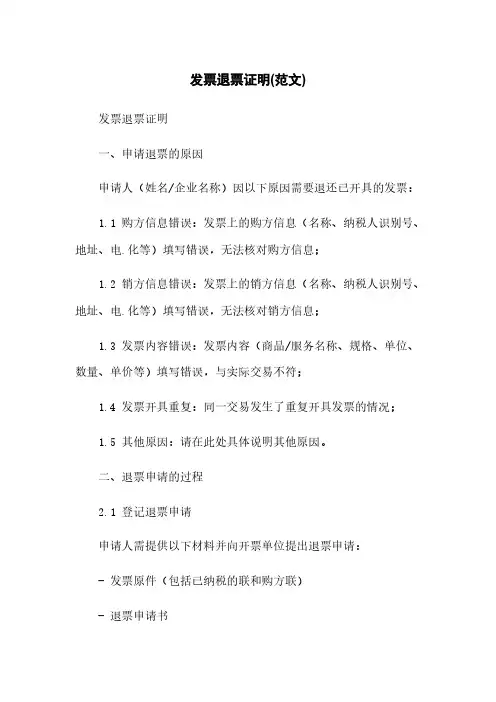 发票退票证明(范文)

发票退票证明

一、申请退票的原因

申请人（姓名/企业名称）因以下原因需要退还已开具的发票：

1.1 购方信息错误：发票上的购方信息（名称、纳税人识别号、地址、电.化等）填写错误，无法核对购方信息；

1.2 销方信息错误：发票上的销方信息（名称、纳税人识别号、地址、电.化等）填写错误，无法核对销方信息；

1.3 发票内容错误：发票内容（商品/服务名称、规格、单位、数量、单价等）填写错误，与实际交易不符；

1.4 发票开具重复：同一交易发生了重复开具发票的情况；

1.5 其他原因：请在此处具体说明其他原因。

二、退票申请的过程

2.1 登记退票申请

申请人需提供以下材料并向开票单位提出退票申请：

- 发票原件（包括已纳税的联和购方联）

- 退票申请书